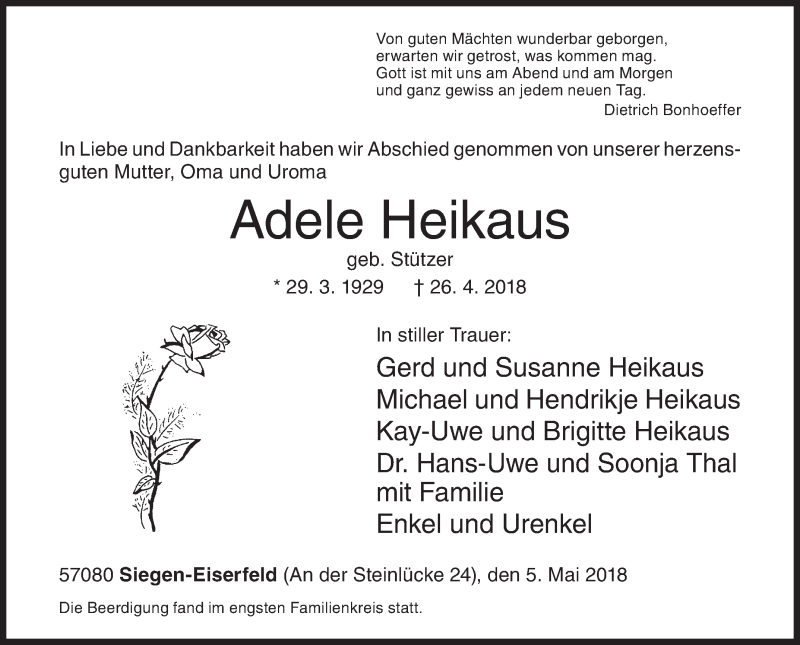 Von guten Mächten wunderbar geborgen,
erwarten wir getrost, was kommen mag.
Gott ist mit uns am Abend und am Morgen
und ganz gewiss an jedem neuen Tag.
Dietrich Bonhoeffer

In Liebe und Dankbarkeit haben wir Abschied genommen von unserer herzensguten Mutter, Oma und Uroma

Adele Heikaus

geb. Stützer

* 29. 3. 1929 † 26. 4. 2018

In stiller Trauer:

Gerd und Susanne Heikaus
Michael und Hendrikje Heikaus
Kay-Uwe und Brigitte Heikaus
Dr. Hans-Uwe und Soonja Thal
mit Familie
Enkel und Urenkel

57080 Siegen-Eiserfeld (An der Steinlücke 24), den 5. Mai 2018

Die Beerdigung fand im engsten Familienkreis statt.